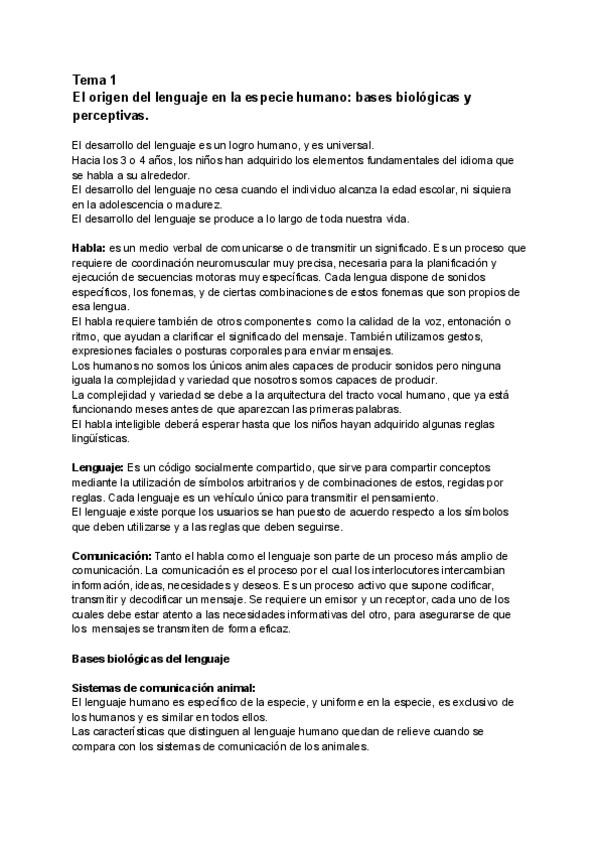 Tema 1
El origen del lenguaje en la especie humano: bases biológicas y perceptivas.

El desarrollo del lenguaje es un logro humano, y es universal.
Hacia los 3 o 4 años, los niños han adquirido los elementos fundamentales del idioma que se habla a su alrededor.
El desarrollo del lenguaje no cesa cuando el individuo alcanza la edad escolar, ni siquiera en la adolescencia o madurez.
El desarrollo del lenguaje se produce a lo largo de toda nuestra vida.

Habla: es un medio verbal de comunicarse o de transmitir un significado. Es un proceso que requiere de coordinación neuromuscular muy precisa, necesaria para la planificación y ejecución de secuencias motoras muy específicas. Cada lengua dispone de sonidos específicos, los fonemas, y de ciertas combinaciones de estos fonemas que son propios de esa lengua.
El habla requiere también de otros componentes como la calidad de la voz, entonación o ritmo, que ayudan a clarificar el significado del mensaje. También utilizamos gestos, expresiones faciales o posturas corporales para enviar mensajes.
Los humanos no somos los únicos animales capaces de producir sonidos pero ninguna iguala la complejidad y variedad que nosotros somos capaces de producir.
La complejidad y variedad se debe a la arquitectura del tracto vocal humano, que ya está funcionando meses antes de que aparezcan las primeras palabras.
El habla inteligible deberá esperar hasta que los niños hayan adquirido algunas reglas lingüísticas.

Lenguaje: Es un código socialmente compartido, que sirve para compartir conceptos mediante la utilización de símbolos arbitrarios y de combinaciones de estos, regidas por reglas. Cada lenguaje es un vehículo único para transmitir el pensamiento.
El lenguaje existe porque los usuarios se han puesto de acuerdo respecto a los símbolos que deben utilizarse y a las reglas que deben seguirse.

Comunicación: Tanto el habla como el lenguaje son parte de un proceso más amplio de comunicación. La comunicación es el proceso por el cual los interlocutores intercambian información, ideas, necesidades y deseos. Es un proceso activo que supone codificar, transmitir y decodificar un mensaje. Se requiere un emisor y un receptor, cada uno de los cuales debe estar atento a las necesidades informativas del otro, para asegurarse de que los mensajes se transmiten de forma eficaz.

Bases biológicas del lenguaje

Sistemas de comunicación animal:
El lenguaje humano es específico de la especie, y uniforme en la especie, es exclusivo de los humanos y es similar en todos ellos.
Las características que distinguen al lenguaje humano quedan de relieve cuando se compara con los sistemas de comunicación de los animales.